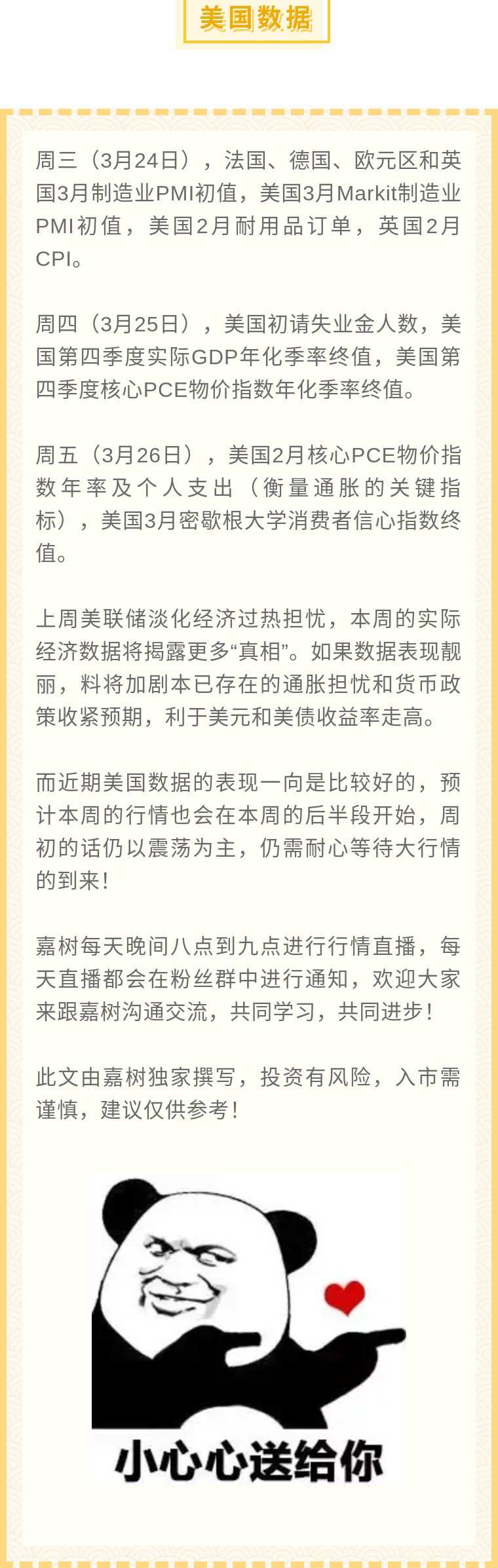 美国数据

周三（3月24日），法国、德国、欧元区和英国3月制造业PMI初值，美国3月Markit制造业PMI初值，美国2月耐用品订单，英国2月CPI。

周四（3月25日），美国初请失业金人数，美国第四季度实际GDP年化季率终值，美国第四季度核心PCE物价指数年化季率终值。

周五（3月26日），美国2月核心PCE物价指数年率及个人支出（衡量通胀的关键指标），美国3月密歇根大学消费者信心指数终值。

上周美联储淡化经济过热担忧，本周的实际经济数据将揭露更多“真相”。如果数据表现靓丽，料将加剧本已存在的通胀担忧和货币政策收紧预期，利于美元和美债收益率走高。

而近期美国数据的表现一向是比较好的，预计本周的行情也会在本周的后半段开始，周初的话仍以震荡为主，仍需耐心等待大行情的到来！

嘉树每天晚间八点到九点进行行情直播，每天直播都会在粉丝群中进行通知，欢迎大家来跟嘉树沟通交流，共同学习，共同进步！

此文由嘉树独家撰写，投资有风险，入市需谨慎，建议仅供参考！

小心心送给你